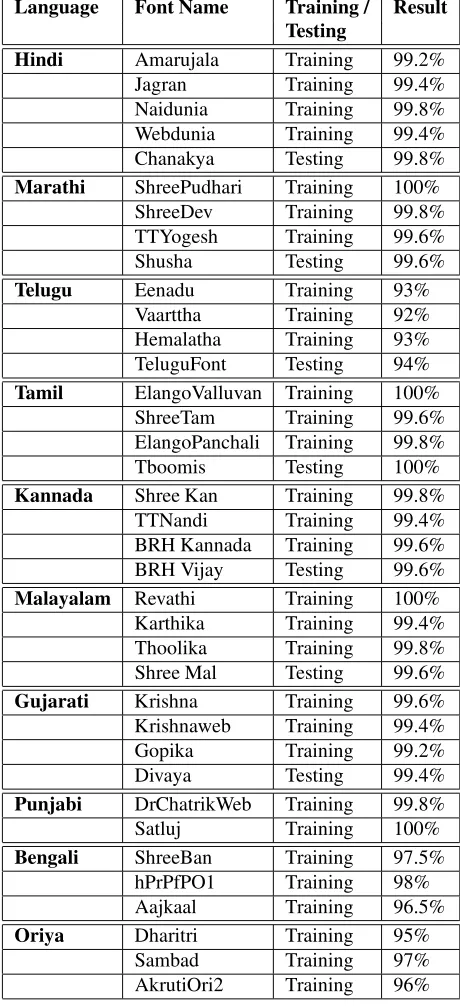 | Language | Font Name | Training / Testing | Result |
|---|---|---|---|
| Hindi | Amarujala | Training | 99.2% |
| | Jagran | Training | 99.4% |
| | Naidunia | Training | 99.8% |
| | Webdunia | Training | 99.4% |
| | Chanakya | Testing | 99.8% |
| Marathi | ShreePudhari | Training | 100% |
| | ShreeDev | Training | 99.8% |
| | TTYogesh | Training | 99.6% |
| | Shusha | Testing | 99.6% |
| Telugu | Eenadu | Training | 93% |
| | Vaarttha | Training | 92% |
| | Hemalatha | Training | 93% |
| | TeluguFont | Testing | 94% |
| Tamil | ElangoValluvan | Training | 100% |
| | ShreeTam | Training | 99.6% |
| | ElangoPanchali | Training | 99.8% |
| | Tboomis | Testing | 100% |
| Kannada | Shree Kan | Training | 99.8% |
| | TTNandi | Training | 99.4% |
| | BRH Kannada | Training | 99.6% |
| | BRH Vijay | Testing | 99.6% |
| Malayalam | Revathi | Training | 100% |
| | Karthika | Training | 99.4% |
| | Thoolika | Training | 99.8% |
| | Shree Mal | Testing | 99.6% |
| Gujarati | Krishna | Training | 99.6% |
| | Krishnaweb | Training | 99.4% |
| | Gopika | Training | 99.2% |
| | Divaya | Testing | 99.4% |
| Punjabi | DrChatrikWeb | Training | 99.8% |
| | Satluj | Training | 100% |
| Bengali | ShreeBan | Training | 97.5% |
| | hPrPfPO1 | Training | 98% |
| | Aajkaal | Training | 96.5% |
| Oriya | Dharitri | Training | 95% |
| | Sambad | Training | 97% |
| | AkrutiOri2 | Training | 96% |